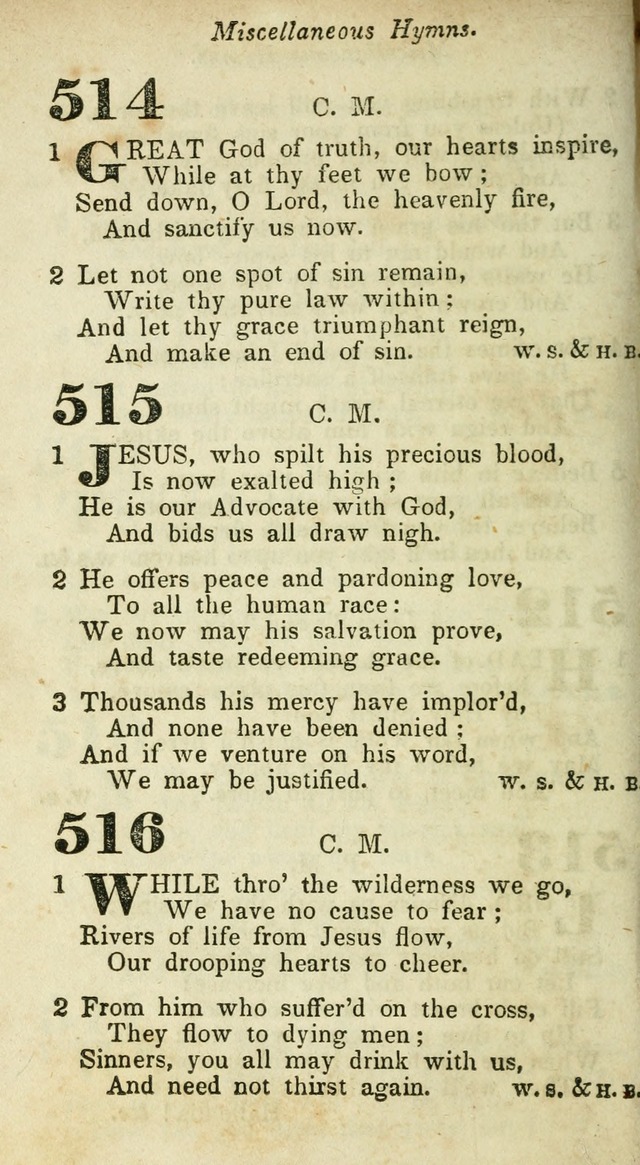 Miscellaneous Hymns.

514 C. M.

1 GREAT God of truth, our hearts inspire,
While at thy feet we bow;
Send down, O Lord, the heavenly fire,
And sanctify us now.

2 Let not one spot of sin remain,
Write thy pure law within:
And let thy grace triumphant reign,
And make an end of sin. W. S. & H. B.

515 C. M.

1 JESUS, who spilt his precious blood,
Is now exalted high;
He is our Advocate with God,
And bids us all draw nigh.

2 He offers peace and pardoning love,
To all the human race:
We now may his salvation prove,
And taste redeeming grace.

3 Thousands his mercy have implor'd,
And none have been denied;
And if we venture on his word,
We may be justified. W. S. & H. B

516 C. M.

1 WHILE thro' the wilderness we go,
We have no cause to fear;
Rivers of life from Jesus flow,
Our drooping hearts to cheer.

2 From him who suffer'd on the cross,
They flow to dying men;
Sinners, you all may drink with us,
And need not thirst again. W. S. & H. B.